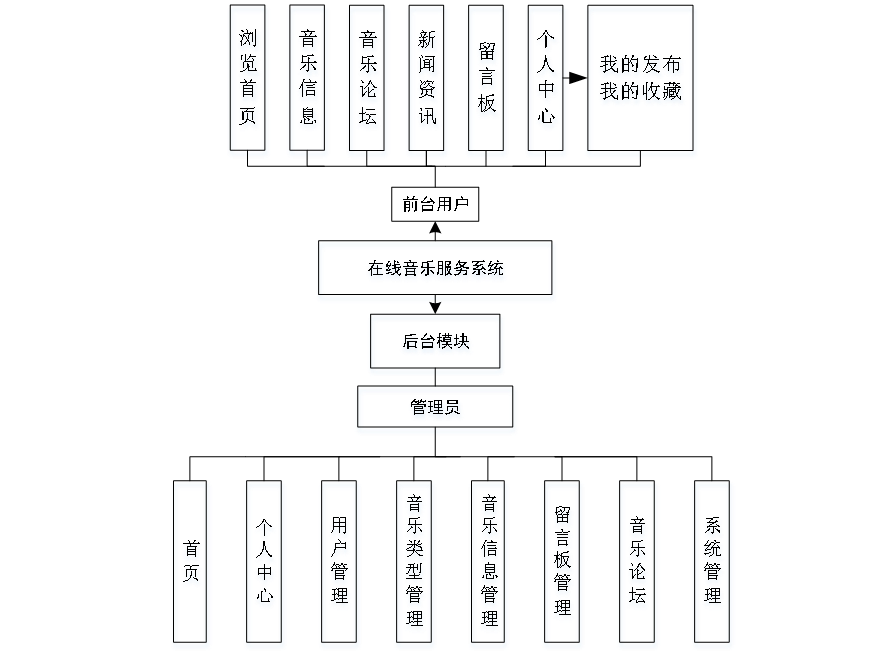 浏览首页

音乐信息

音乐论坛

新闻资讯

留言板

个人中心

我的发布
我的收藏

前台用户

在线音乐服务系统

后台模块

管理员

首页

个人中心

用户管理

音乐类型管理

音乐信息管理

留言板管理

音乐论坛

系统管理